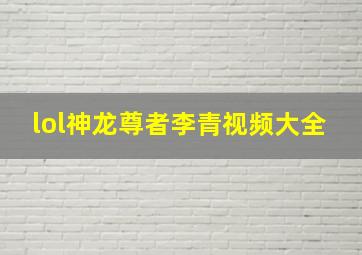 lol神龙尊者李青视频大全